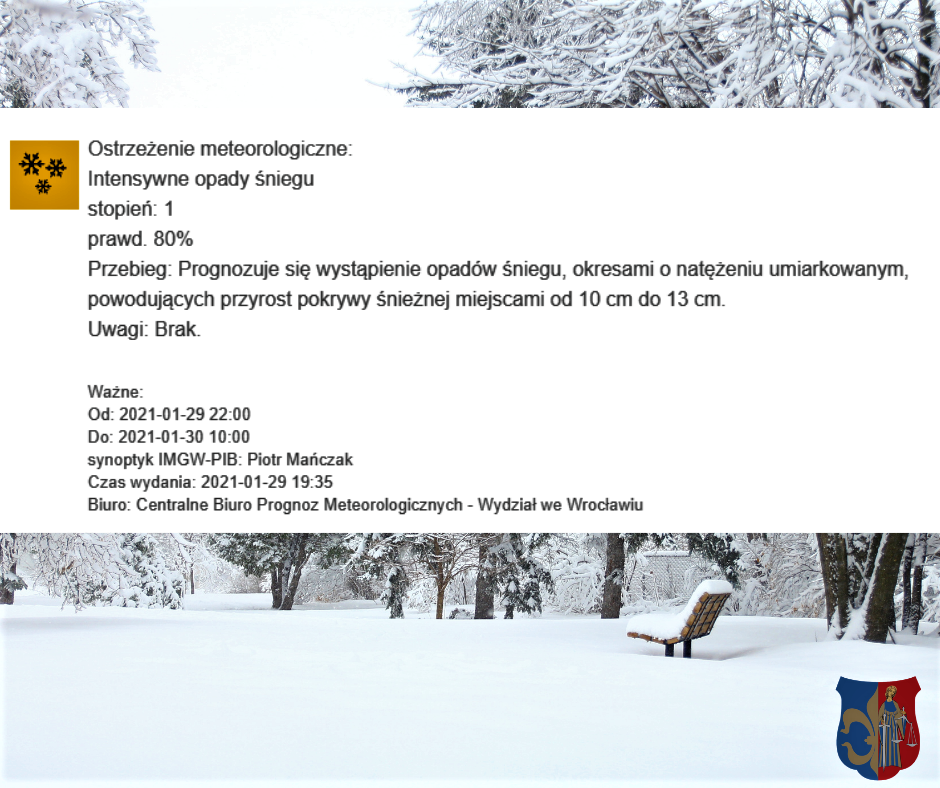 Ostrzeżenie meteorologiczne:
Intensywne opady śniegu
stopień: 1
prawd. 80%
Przebieg: Prognozuje się wystąpienie opadów śniegu, okresami o natężeniu umiarkowanym, powodujących przyrost pokrywy śnieżnej miejscami od 10 cm do 13 cm.
Uwagi: Brak.

Ważne:
Od: 2021-01-29 22:00
Do: 2021-01-30 10:00
synoptyk IMGW-PIB: Piotr Mańczak
Czas wydania: 2021-01-29 19:35
Biuro: Centralne Biuro Prognoz Meteorologicznych - Wydział we Wrocławiu